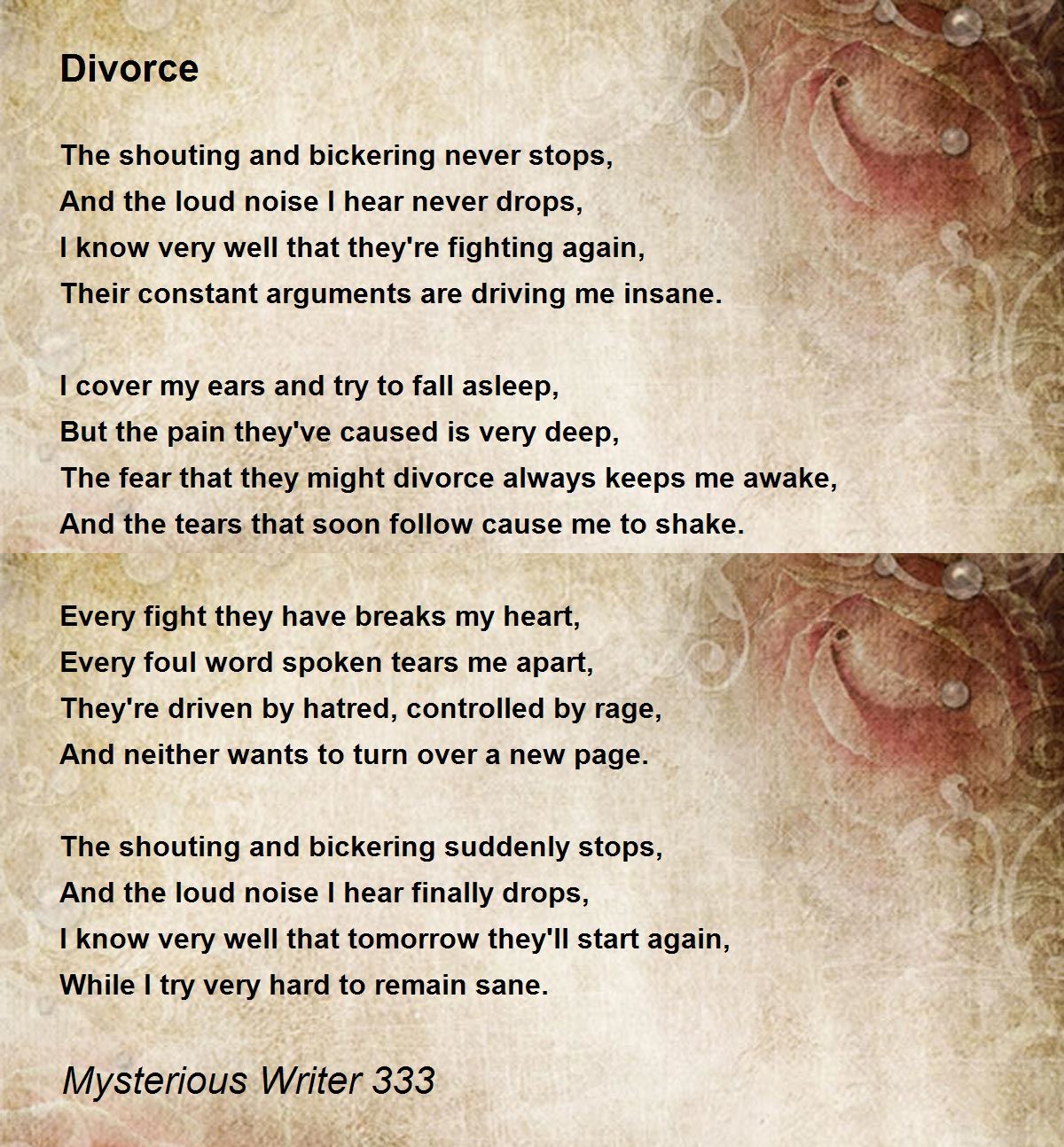 Divorce

The shouting and bickering never stops,
And the loud noise I hear never drops,
I know very well that they're fighting again,
Their constant arguments are driving me insane.

I cover my ears and try to fall asleep,
But the pain they've caused is very deep,
The fear that they might divorce always keeps me awake,
And the tears that soon follow cause me to shake.

Every fight they have breaks my heart,
Every foul word spoken tears me apart,
They're driven by hatred, controlled by rage,
And neither wants to turn over a new page.

The shouting and bickering suddenly stops,
And the loud noise I hear finally drops,
I know very well that tomorrow they'll start again,
While I try very hard to remain sane.

Mysterious Writer 333